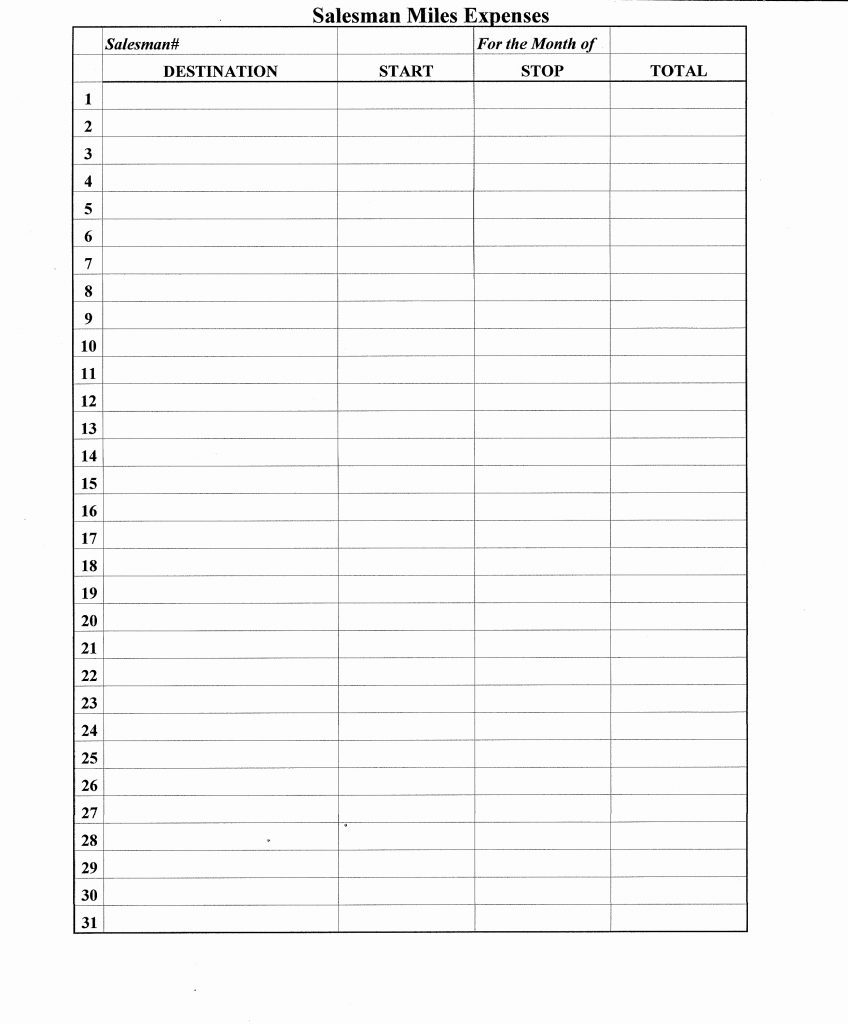 Salesman Miles Expenses

|  | Salesman# |  | For the Month of |  |
|---|---|---|---|---|
|  | DESTINATION | START | STOP | TOTAL |
| 1 |  |  |  |  |
| 2 |  |  |  |  |
| 3 |  |  |  |  |
| 4 |  |  |  |  |
| 5 |  |  |  |  |
| 6 |  |  |  |  |
| 7 |  |  |  |  |
| 8 |  |  |  |  |
| 9 |  |  |  |  |
| 10 |  |  |  |  |
| 11 |  |  |  |  |
| 12 |  |  |  |  |
| 13 |  |  |  |  |
| 14 |  |  |  |  |
| 15 |  |  |  |  |
| 16 |  |  |  |  |
| 17 |  |  |  |  |
| 18 |  |  |  |  |
| 19 |  |  |  |  |
| 20 |  |  |  |  |
| 21 |  |  |  |  |
| 22 |  |  |  |  |
| 23 |  |  |  |  |
| 24 |  |  |  |  |
| 25 |  |  |  |  |
| 26 |  |  |  |  |
| 27 |  |  |  |  |
| 28 |  |  |  |  |
| 29 |  |  |  |  |
| 30 |  |  |  |  |
| 31 |  |  |  |  |